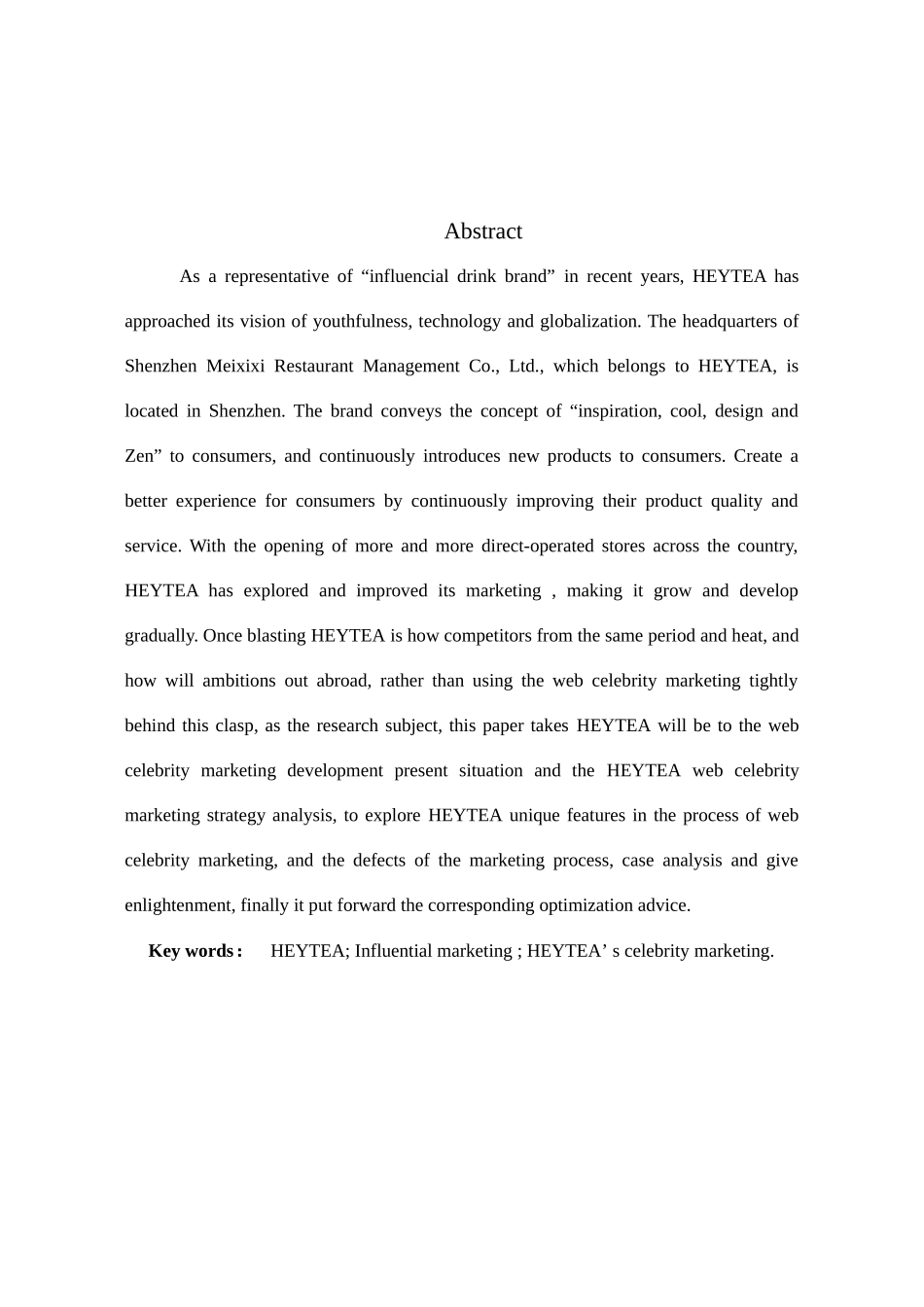 Abstract

As a representative of “influencial drink brand” in recent years, HEYTEA has approached its vision of youthfulness, technology and globalization. The headquarters of Shenzhen Meixixi Restaurant Management Co., Ltd., which belongs to HEYTEA, is located in Shenzhen. The brand conveys the concept of “inspiration, cool, design and Zen” to consumers, and continuously introduces new products to consumers. Create a better experience for consumers by continuously improving their product quality and service. With the opening of more and more direct-operated stores across the country, HEYTEA has explored and improved its marketing , making it grow and develop gradually. Once blasting HEYTEA is how competitors from the same period and heat, and how will ambitions out abroad, rather than using the web celebrity marketing tightly behind this clasp, as the research subject, this paper takes HEYTEA will be to the web celebrity marketing development present situation and the HEYTEA web celebrity marketing strategy analysis, to explore HEYTEA unique features in the process of web celebrity marketing, and the defects of the marketing process, case analysis and give enlightenment, finally it put forward the corresponding optimization advice.

Key words： HEYTEA; Influential marketing ; HEYTEA’ s celebrity marketing.